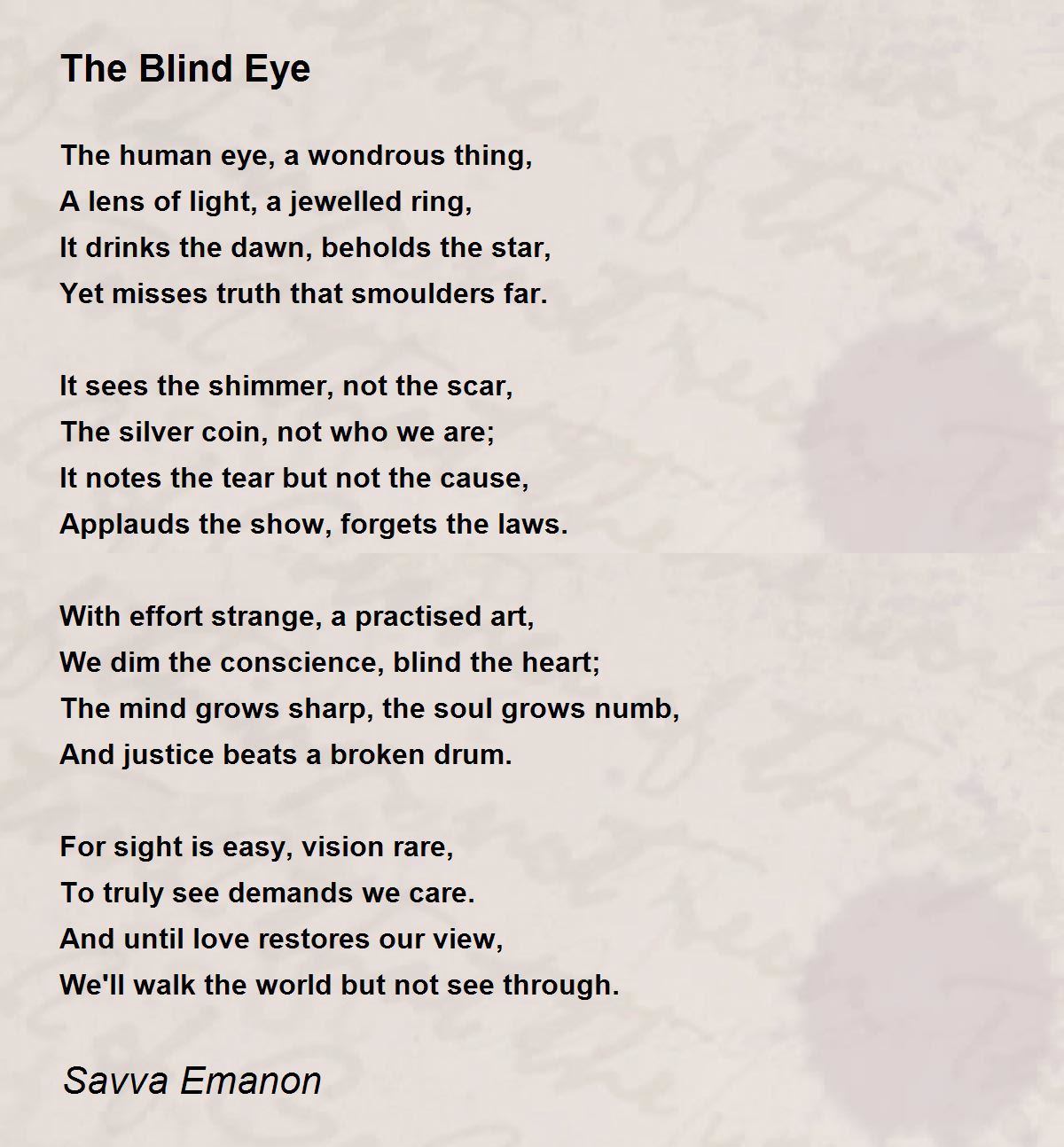 The Blind Eye

The human eye, a wondrous thing,
A lens of light, a jewelled ring,
It drinks the dawn, beholds the star,
Yet misses truth that smoulders far.

It sees the shimmer, not the scar,
The silver coin, not who we are;
It notes the tear but not the cause,
Applauds the show, forgets the laws.

With effort strange, a practised art,
We dim the conscience, blind the heart;
The mind grows sharp, the soul grows numb,
And justice beats a broken drum.

For sight is easy, vision rare,
To truly see demands we care.
And until love restores our view,
We'll walk the world but not see through.

Savva Emanon